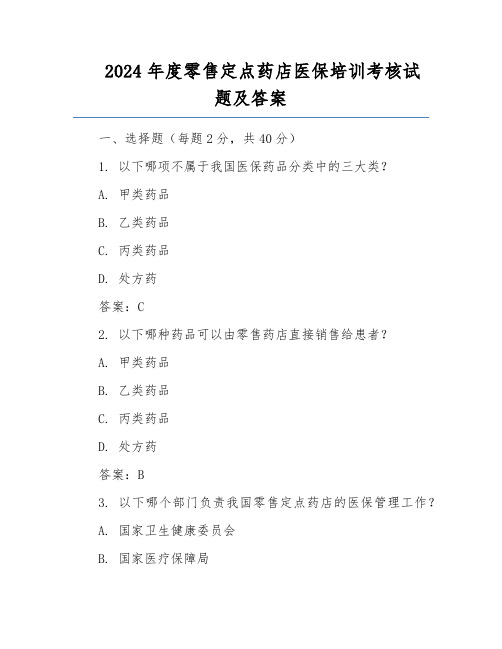 2024 年度零售定点药店医保培训考核试题及答案

一、选择题（每题 2 分，共 40 分）

1. 以下哪项不属于我国医保药品分类中的三大类？

A. 甲类药品

B. 乙类药品

C. 丙类药品

D. 处方药

答案：C

2. 以下哪种药品可以由零售药店直接销售给患者？

A. 甲类药品

B. 乙类药品

C. 丙类药品

D. 处方药

答案：B

3. 以下哪个部门负责我国零售定点药店的医保管理工作？

A. 国家卫生健康委员会

B. 国家医疗保障局